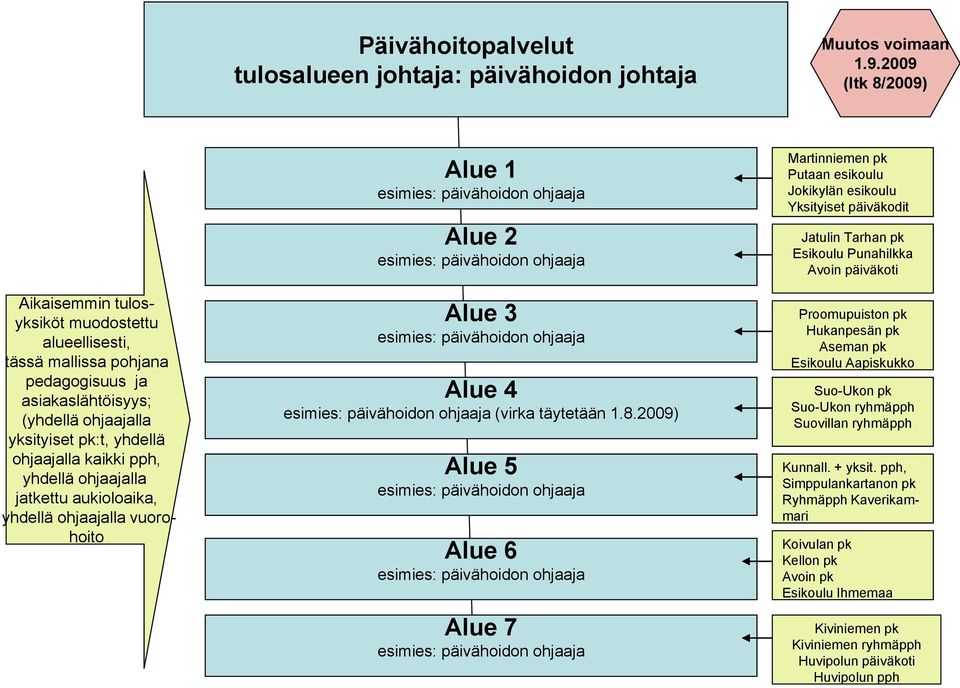 Päivähoitopalvelut
tulosalueen johtaja: päivähoidon johtaja

Muutos voimaan 1.9.2009 (ltk 8/2009)

Aikaisemmin tulosyksiköt muodostettu alueellisesti, tässä mallissa pohjana pedagogisuus ja asiakaslähtöisyys; (yhdellä ohjaajalla yksityiset pk:t, yhdellä ohjaajalla kaikki pph, yhdellä ohjaajalla jatkettu aukioloaika, yhdellä ohjaajalla vuorohoito

Alue 1
esimies: päivähoidon ohjaaja

Martinniemen pk
Putaan esikoulu
Jokikylän esikoulu
Yksityiset päiväkodit

Alue 2
esimies: päivähoidon ohjaaja

Jatulin Tarhan pk
Esikoulu Punahilkka
Avoin päiväkoti

Alue 3
esimies: päivähoidon ohjaaja

Proomupuiston pk
Hukanpesän pk
Aseman pk
Esikoulu Aapiskukko

Alue 4
esimies: päivähoidon ohjaaja (virka täytetään 1.8.2009)

Suo-Ukon pk
Suo-Ukon ryhmäpph
Suovillan ryhmäpph

Alue 5
esimies: päivähoidon ohjaaja

Kunnall. + yksit. pph,
Simppulankartanon pk
Ryhmäpph Kaverikammari

Alue 6
esimies: päivähoidon ohjaaja

Koivulan pk
Kellon pk
Avoin pk
Esikoulu Ihmemaa

Alue 7
esimies: päivähoidon ohjaaja

Kiviniemen pk
Kiviniemen ryhmäpph
Huvipolun päiväkoti
Huvipolun pph